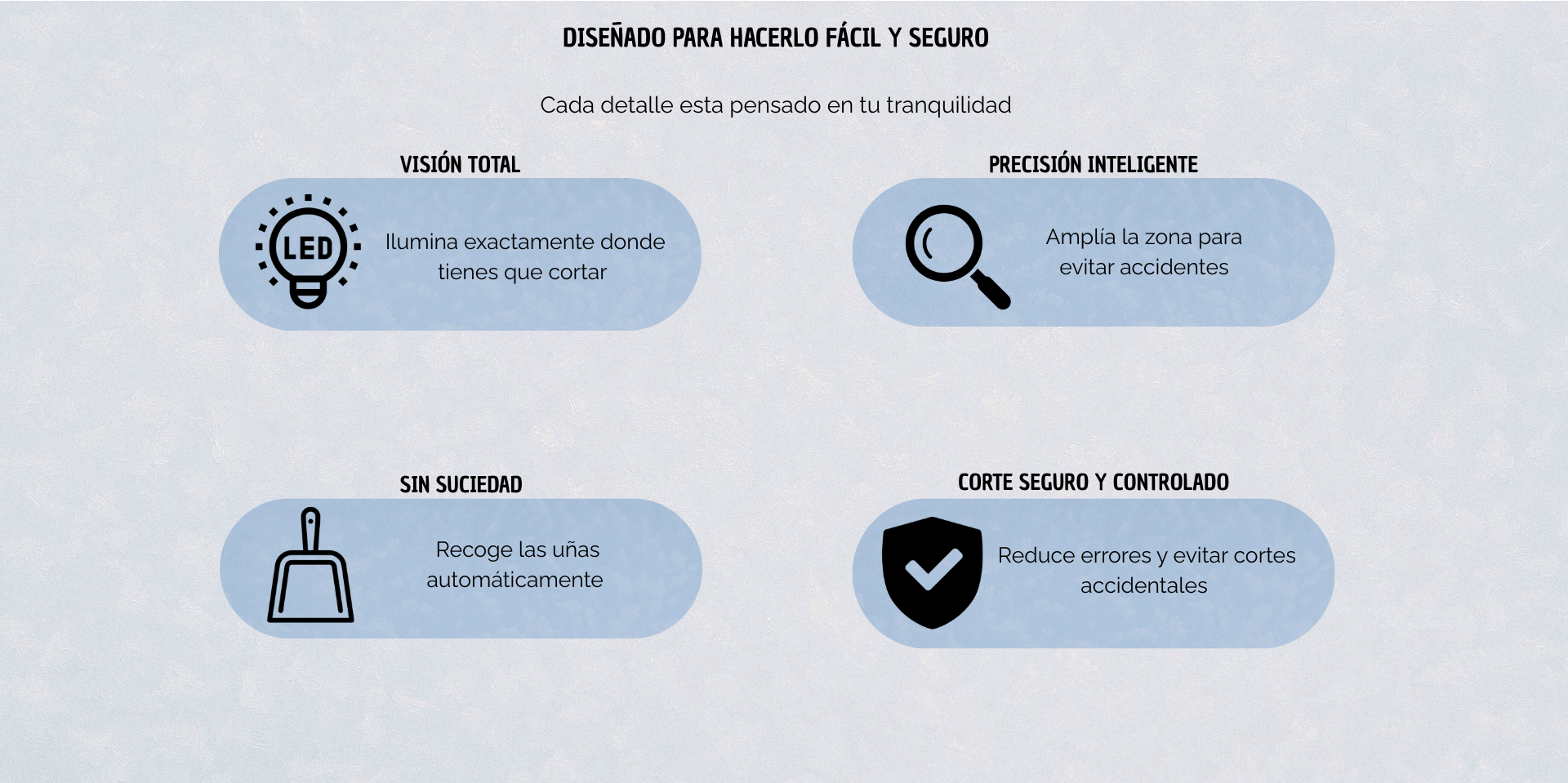 DISEÑADO PARA HACERLO FÁCIL Y SEGURO

Cada detalle esta pensado en tu tranquilidad

VISIÓN TOTAL

LED

Ilumina exactamente donde tienes que cortar

PRECISIÓN INTELIGENTE

Amplía la zona para evitar accidentes

SIN SUCIEDAD

Recoge las uñas automáticamente

CORTE SEGURO Y CONTROLADO

Reduce errores y evitar cortes accidentales